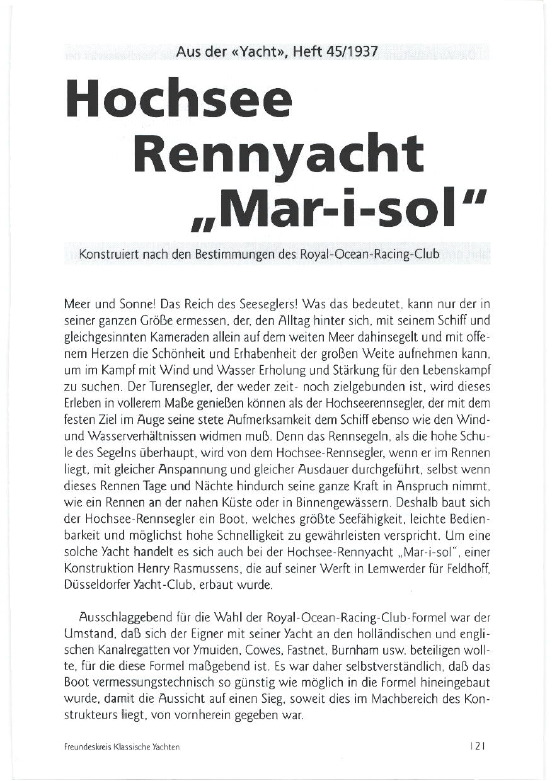 Aus der «Yacht», Heft 45/1937

Hochsee Rennyacht „Mar-i-sol"

Konstruiert nach den Bestimmungen des Royal-Ocean-Racing-Club

Meer und Sonne! Das Reich des Seeseglers! Was das bedeutet, kann nur der in seiner ganzen Größe ermessen, der, den Alltag hinter sich, mit seinem Schiff und gleichgesinnten Kameraden allein auf dem weiten Meer dahinsegelt und mit offenem Herzen die Schönheit und Erhabenheit der großen Weite aufnehmen kann, um im Kampf mit Wind und Wasser Erholung und Stärkung für den Lebenskampf zu suchen. Der Turensegler, der weder zeit- noch zielgebunden ist, wird dieses Erleben in vollerem Maße genießen können als der Hochseerennsegler, der mit dem festen Ziel im Auge seine stete Aufmerksamkeit dem Schiff ebenso wie den Wind- und Wasserverhältnissen widmen muß. Denn das Rennsegeln, als die hohe Schule des Segelns überhaupt, wird von dem Hochsee-Rennsegler, wenn er im Rennen liegt, mit gleicher Anspannung und gleicher Ausdauer durchgeführt, selbst wenn dieses Rennen Tage und Nächte hindurch seine ganze Kraft in Anspruch nimmt, wie ein Rennen an der nahen Küste oder in Binnengewässern. Deshalb baut sich der Hochsee-Rennsegler ein Boot, welches größte Seefähigkeit, leichte Bedienbarkeit und möglichst hohe Schnelligkeit zu gewährleisten verspricht. Um eine solche Yacht handelt es sich auch bei der Hochsee-Rennyacht „Mar-i-sol", einer Konstruktion Henry Rasmussens, die auf seiner Werft in Lemwerder für Feldhoff, Düsseldorfer Yacht-Club, erbaut wurde.

Ausschlaggebend für die Wahl der Royal-Ocean-Racing-Club-Formel war der Umstand, daß sich der Eigner mit seiner Yacht an den holländischen und englischen Kanalregatten vor Ymuiden, Cowes, Fastnet, Burnham usw. beteiligen wollte, für die diese Formel maßgebend ist. Es war daher selbstverständlich, daß das Boot vermessungstechnisch so günstig wie möglich in die Formel hineingebaut wurde, damit die Aussicht auf einen Sieg, soweit dies im Machbereich des Konstrukteurs liegt, von vornherein gegeben war.

Freundeskreis Klassische Yachten

121